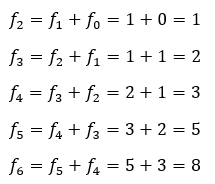 $f_2 = f_1 + f_0 = 1 + 0 = 1$

$f_3 = f_2 + f_1 = 1 + 1 = 2$

$f_4 = f_3 + f_2 = 2 + 1 = 3$

$f_5 = f_4 + f_3 = 3 + 2 = 5$

$f_6 = f_5 + f_4 = 5 + 3 = 8$